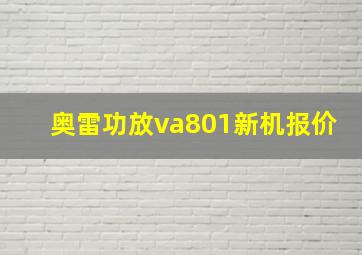 奥雷功放va801新机报价